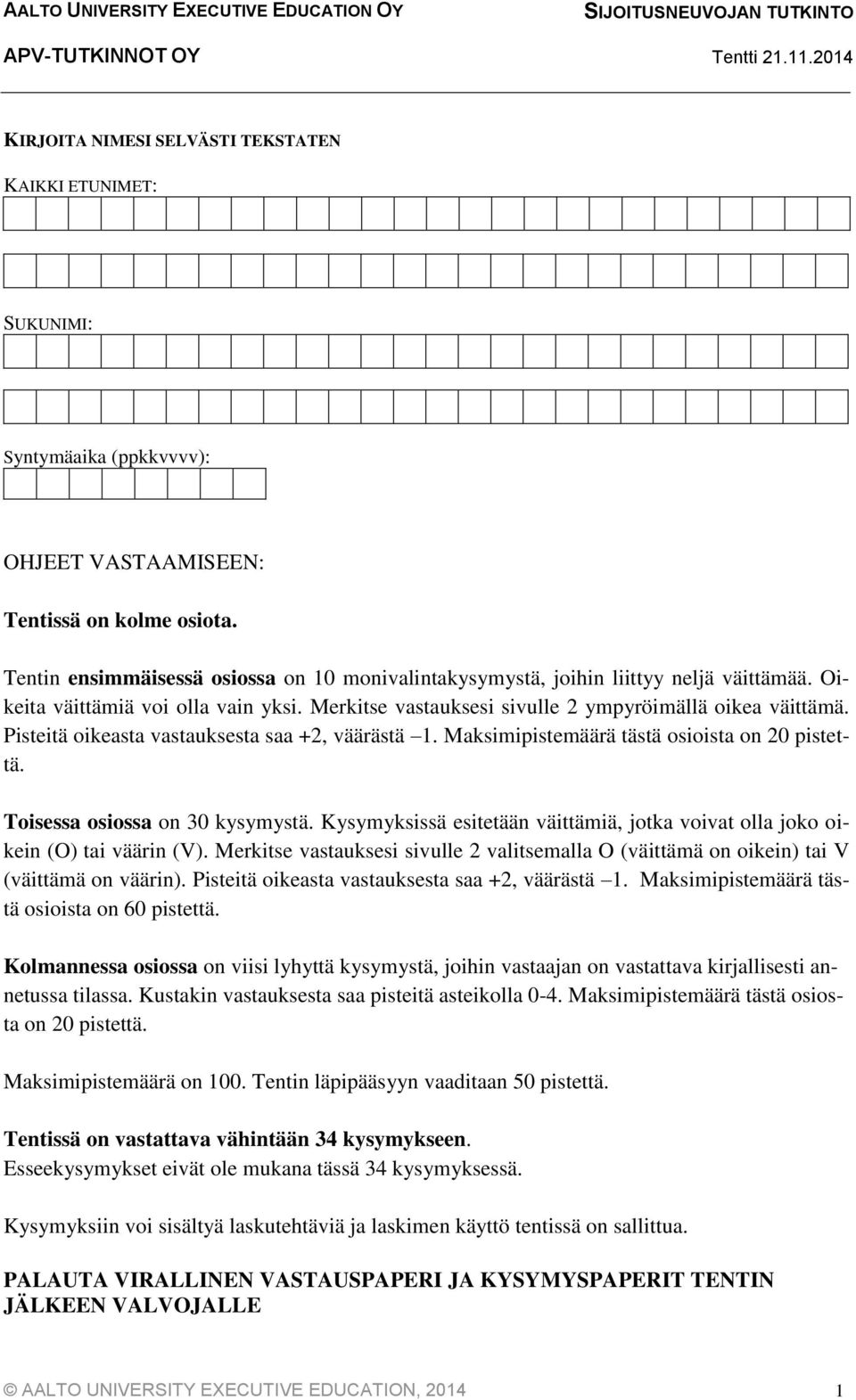 AALTO UNIVERSITY EXECUTIVE EDUCATION OY
SIJOITUSNEUVOJAN TUTKINTO
APV-TUTKINNOT OY
Tentti 21.11.2014

KIRJOITA NIMESI SELVÄSTI TEKSTATEN

KAIKKI ETUNIMET:

SUKUNIMI:

Syntymäaika (ppkkvvvv):

OHJEET VASTAAMISEEN:

Tentissä on kolme osiota.

Tentin ensimmäisessä osiossa on 10 monivalintakysymystä, joihin liittyy neljä väittämää. Oikeita väittämiä voi olla vain yksi. Merkitse vastauksesi sivulle 2 ympyröimällä oikea väittämä. Pisteitä oikeasta vastauksesta saa +2, väärästä –1. Maksimipistemäärä tästä osioista on 20 pistettä.

Toisessa osiossa on 30 kysymystä. Kysymyksissä esitetään väittämiä, jotka voivat olla joko oikein (O) tai väärin (V). Merkitse vastauksesi sivulle 2 valitsemalla O (väittämä on oikein) tai V (väittämä on väärin). Pisteitä oikeasta vastauksesta saa +2, väärästä –1. Maksimipistemäärä tästä osioista on 60 pistettä.

Kolmannessa osiossa on viisi lyhyttä kysymystä, joihin vastaajan on vastattava kirjallisesti annetussa tilassa. Kustakin vastauksesta saa pisteitä asteikolla 0-4. Maksimipistemäärä tästä osiosta on 20 pistettä.

Maksimipistemäärä on 100. Tentin läpipääsyyn vaaditaan 50 pistettä.

Tentissä on vastattava vähintään 34 kysymykseen.
Esseekysymykset eivät ole mukana tässä 34 kysymyksessä.

Kysymyksiin voi sisältyä laskutehtäviä ja laskimen käyttö tentissä on sallittua.

PALAUTA VIRALLINEN VASTAUSPAPERI JA KYSYMYSPAPERIT TENTIN JÄLKEEN VALVOJALLE

© AALTO UNIVERSITY EXECUTIVE EDUCATION, 2014
1